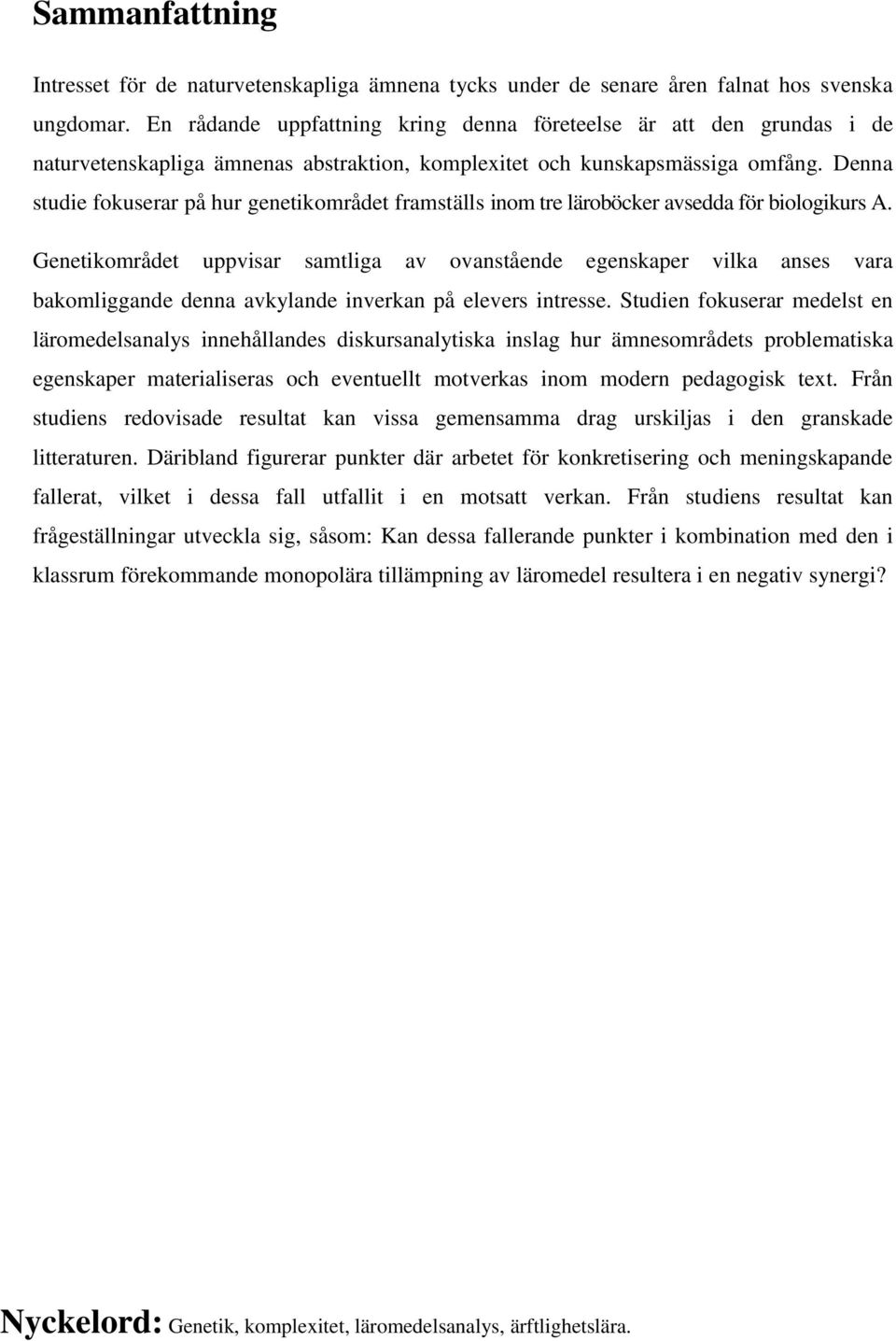 Sammanfattning

Intresset för de naturvetenskapliga ämnena tycks under de senare åren falnat hos svenska ungdomar. En rådande uppfattning kring denna företeelse är att den grundas i de naturvetenskapliga ämnenas abstraktion, komplexitet och kunskapsmässiga omfång. Denna studie fokuserar på hur genetikområdet framställs inom tre läroböcker avsedda för biologikurs A. Genetikområdet uppvisar samtliga av ovanstående egenskaper vilka anses vara bakomliggande denna avkylande inverkan på elevers intresse. Studien fokuserar medelst en läromedelsanalys innehållandes diskursanalytiska inslag hur ämnesområdets problematiska egenskaper materialiseras och eventuellt motverkas inom modern pedagogisk text. Från studiens redovisade resultat kan vissa gemensamma drag urskiljas i den granskade litteraturen. Däribland figurerar punkter där arbetet för konkretisering och meningskapande fallerat, vilket i dessa fall utfallit i en motsatt verkan. Från studiens resultat kan frågeställningar utveckla sig, såsom: Kan dessa fallerande punkter i kombination med den i klassrum förekommande monopolära tillämpning av läromedel resultera i en negativ synergi?

Nyckelord: Genetik, komplexitet, läromedelsanalys, ärftlighetslära.